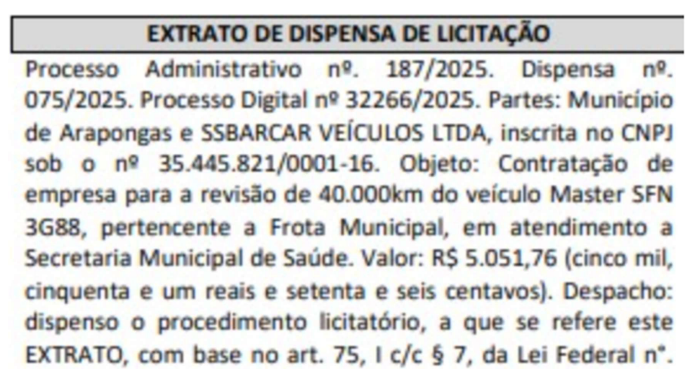 EXTRATO DE DISPENSA DE LICITAÇÃO

Processo Administrativo nº. 187/2025. Dispensa nº. 075/2025. Processo Digital nº 32266/2025. Partes: Município de Arapongas e SSBARCAR VEÍCULOS LTDA, inscrita no CNPJ sob o nº 35.445.821/0001-16. Objeto: Contratação de empresa para a revisão de 40.000km do veículo Master SFN 3G88, pertencente a Frota Municipal, em atendimento a Secretaria Municipal de Saúde. Valor: R$ 5.051,76 (cinco mil, cinquenta e um reais e setenta e seis centavos). Despacho: dispenso o procedimento licitatório, a que se refere este EXTRATO, com base no art. 75, I c/c § 7, da Lei Federal n°.